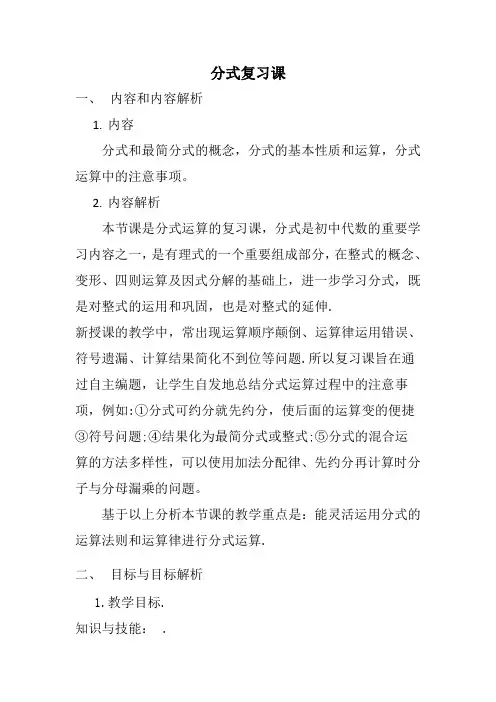 分式复习课

一、 内容和内容解析

1. 内容

分式和最简分式的概念，分式的基本性质和运算，分式运算中的注意事项。

2. 内容解析

本节课是分式运算的复习课，分式是初中代数的重要学习内容之一，是有理式的一个重要组成部分，在整式的概念、变形、四则运算及因式分解的基础上，进一步学习分式，既是对整式的运用和巩固，也是对整式的延伸.

新授课的教学中，常出现运算顺序颠倒、运算律运用错误、符号遗漏、计算结果简化不到位等问题.所以复习课旨在通过自主编题，让学生自发地总结分式运算过程中的注意事项，例如:①分式可约分就先约分，使后面的运算变的便捷③符号问题;④结果化为最简分式或整式;⑤分式的混合运算的方法多样性，可以使用加法分配律、先约分再计算时分子与分母漏乘的问题。

基于以上分析本节课的教学重点是：能灵活运用分式的运算法则和运算律进行分式运算.

二、 目标与目标解析

1. 教学目标.

知识与技能： .